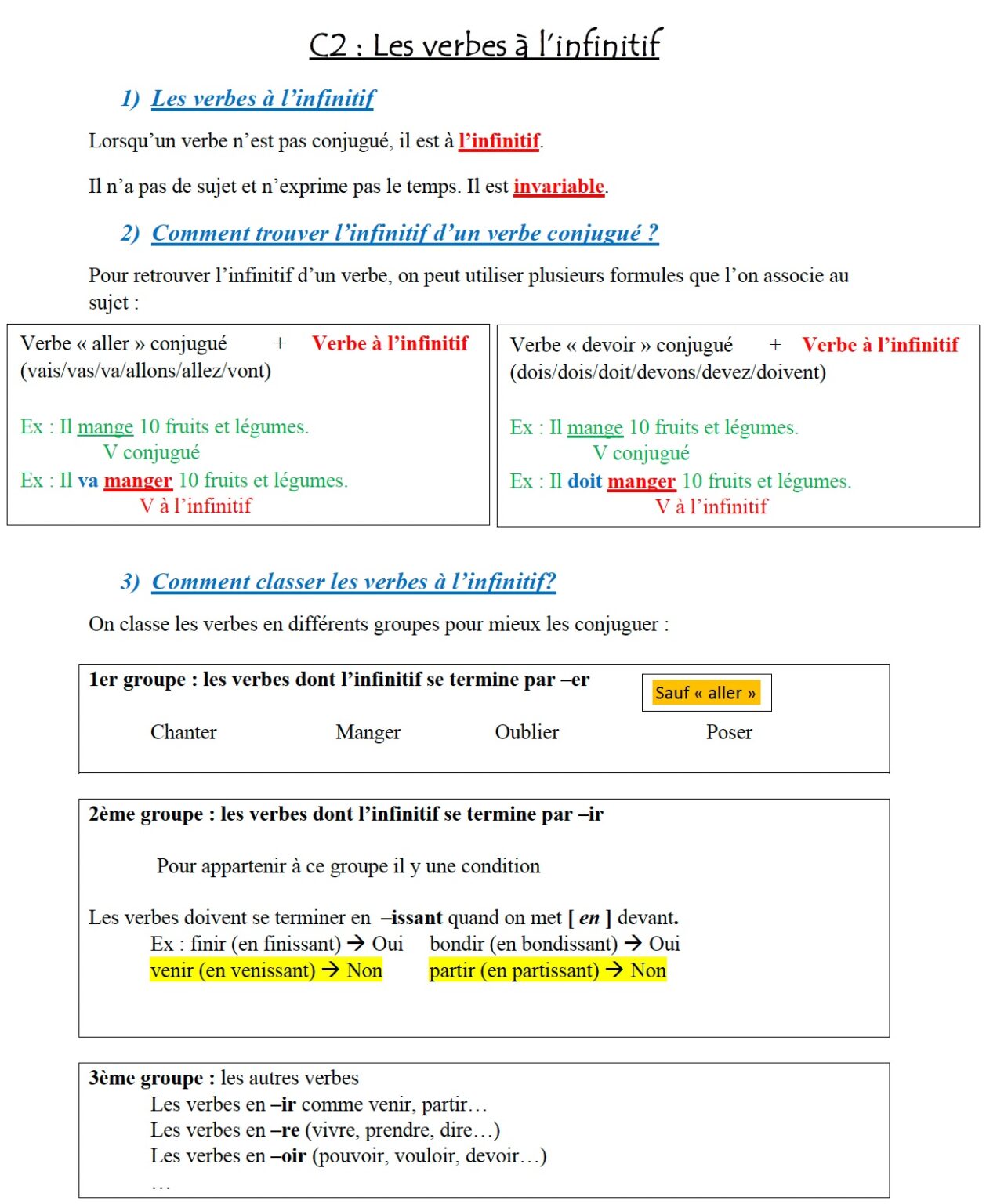 C2 : Les verbes à l'infinitif

1) Les verbes à l'infinitif

Lorsqu'un verbe n'est pas conjugué, il est à l'infinitif.

Il n'a pas de sujet et n'exprime pas le temps. Il est invariable.

2) Comment trouver l'infinitif d'un verbe conjugué ?

Pour retrouver l'infinitif d'un verbe, on peut utiliser plusieurs formules que l'on associe au sujet :

Verbe « aller » conjugué + Verbe à l'infinitif
(vais/vas/va/allons/allez/vont)

Ex : Il mange 10 fruits et légumes.
V conjugué
Ex : Il va manger 10 fruits et légumes.
V à l'infinitif

Verbe « devoir » conjugué + Verbe à l'infinitif
(dois/dois/doit/devons/devez/doivent)

Ex : Il mange 10 fruits et légumes.
V conjugué
Ex : Il doit manger 10 fruits et légumes.
V à l'infinitif

3) Comment classer les verbes à l'infinitif?

On classe les verbes en différents groupes pour mieux les conjuguer :

1er groupe : les verbes dont l'infinitif se termine par –er

Sauf « aller »

Chanter Manger Oublier Poser

2ème groupe : les verbes dont l'infinitif se termine par –ir

Pour appartenir à ce groupe il y une condition

Les verbes doivent se terminer en –issant quand on met [ en ] devant.
Ex : finir (en finissant) → Oui bondir (en bondissant) → Oui
venir (en venissant) → Non partir (en partissant) → Non

3ème groupe : les autres verbes
Les verbes en –ir comme venir, partir…
Les verbes en –re (vivre, prendre, dire…)
Les verbes en –oir (pouvoir, vouloir, devoir…)
…